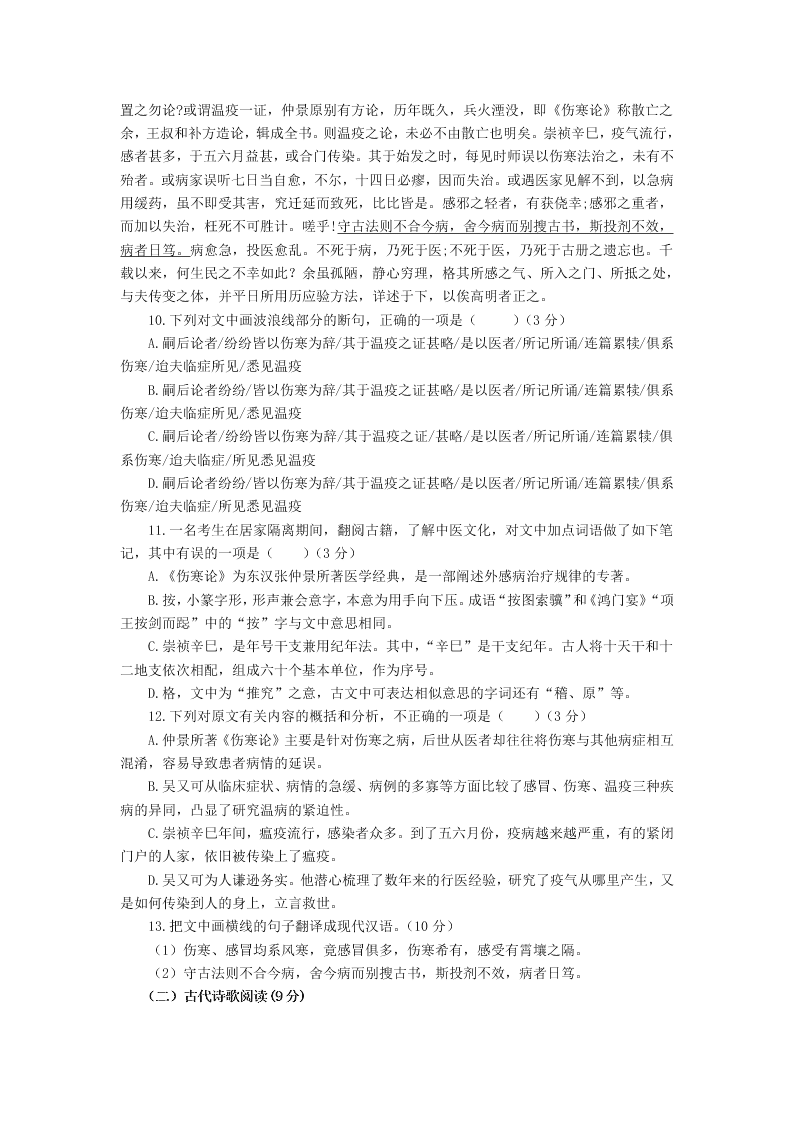 置之勿论?或谓温疫一证，仲景原别有方论，历年既久，兵火湮没，即《伤寒论》称散亡之余，王叔和补方造论，辑成全书。则温疫之论，未必不由散亡也明矣。崇祯辛巳，疫气流行，感者甚多，于五六月益甚，或合门传染。其于始发之时，每见时师误以伤寒法治之，未有不殆者。或病家误听七日当自愈，不尔，十四日必瘳，因而失治。或遇医家见解不到，以急病用缓药，虽不即受其害，究迁延而致死，比比皆是。感邪之轻者，有获侥幸;感邪之重者，而加以失治，枉死不可胜计。嗟乎!守古法则不合今病，舍今病而别搜古书，斯投剂不效，病者日笃。病愈急，投医愈乱。不死于病，乃死于医;不死于医，乃死于古册之遗忘也。千载以来，何生民之不幸如此？余虽孤陋，静心穷理，格其所感之气、所入之门、所抵之处，与夫传变之体，并平日所用历应验方法，详述于下，以俟高明者正之。

10.下列对文中画波浪线部分的断句，正确的一项是（　　）（3 分）

A.嗣后论者/纷纷皆以伤寒为辞/其于温疫之证甚略/是以医者/所记所诵/连篇累犊/俱系伤寒/迨夫临症所见/悉见温疫

B.嗣后论者纷纷/皆以伤寒为辞/其于温疫之证甚略/是以医者/所记所诵/连篇累犊/俱系伤寒/迨夫临症所见/悉见温疫

C.嗣后论者/纷纷皆以伤寒为辞/其于温疫之证/甚略/是以医者/所记所诵/连篇累犊/俱系伤寒/迨夫临症/所见悉见温疫

D.嗣后论者纷纷/皆以伤寒为辞/其于温疫之证甚略/是以医者/所记所诵/连篇累犊/俱系伤寒/迨夫临症/所见悉见温疫

11.一名考生在居家隔离期间，翻阅古籍，了解中医文化，对文中加点词语做了如下笔记，其中有误的一项是（　　）（3 分）

A.《伤寒论》为东汉张仲景所著医学经典，是一部阐述外感病治疗规律的专著。

B.按，小篆字形，形声兼会意字，本意为用手向下压。成语“按图索骥”和《鸿门宴》“项王按剑而跽”中的“按”字与文中意思相同。

C.崇祯辛巳，是年号干支兼用纪年法。其中，“辛巳”是干支纪年。古人将十天干和十二地支依次相配，组成六十个基本单位，作为序号。

D.格，文中为“推究”之意，古文中可表达相似意思的字词还有“稽、原”等。

12.下列对原文有关内容的概括和分析，不正确的一项是（　　）（3 分）

A.仲景所著《伤寒论》主要是针对伤寒之病，后世从医者却往往将伤寒与其他病症相互混淆，容易导致患者病情的延误。

B.吴又可从临床症状、病情的急缓、病例的多寡等方面比较了感冒、伤寒、温疫三种疾病的异同，凸显了研究温病的紧迫性。

C.崇祯辛巳年间，瘟疫流行，感染者众多。到了五六月份，疫病越来越严重，有的紧闭门户的人家，依旧被传染上了瘟疫。

D.吴又可为人谦逊务实。他潜心梳理了数年来的行医经验，研究了疫气从哪里产生，又是如何传染到人的身上，立言救世。

13.把文中画横线的句子翻译成现代汉语。（10 分）

（1）伤寒、感冒均系风寒，竟感冒俱多，伤寒希有，感受有霄壤之隔。

（2）守古法则不合今病，舍今病而别搜古书，斯投剂不效，病者日笃。

（二）古代诗歌阅读(9 分)